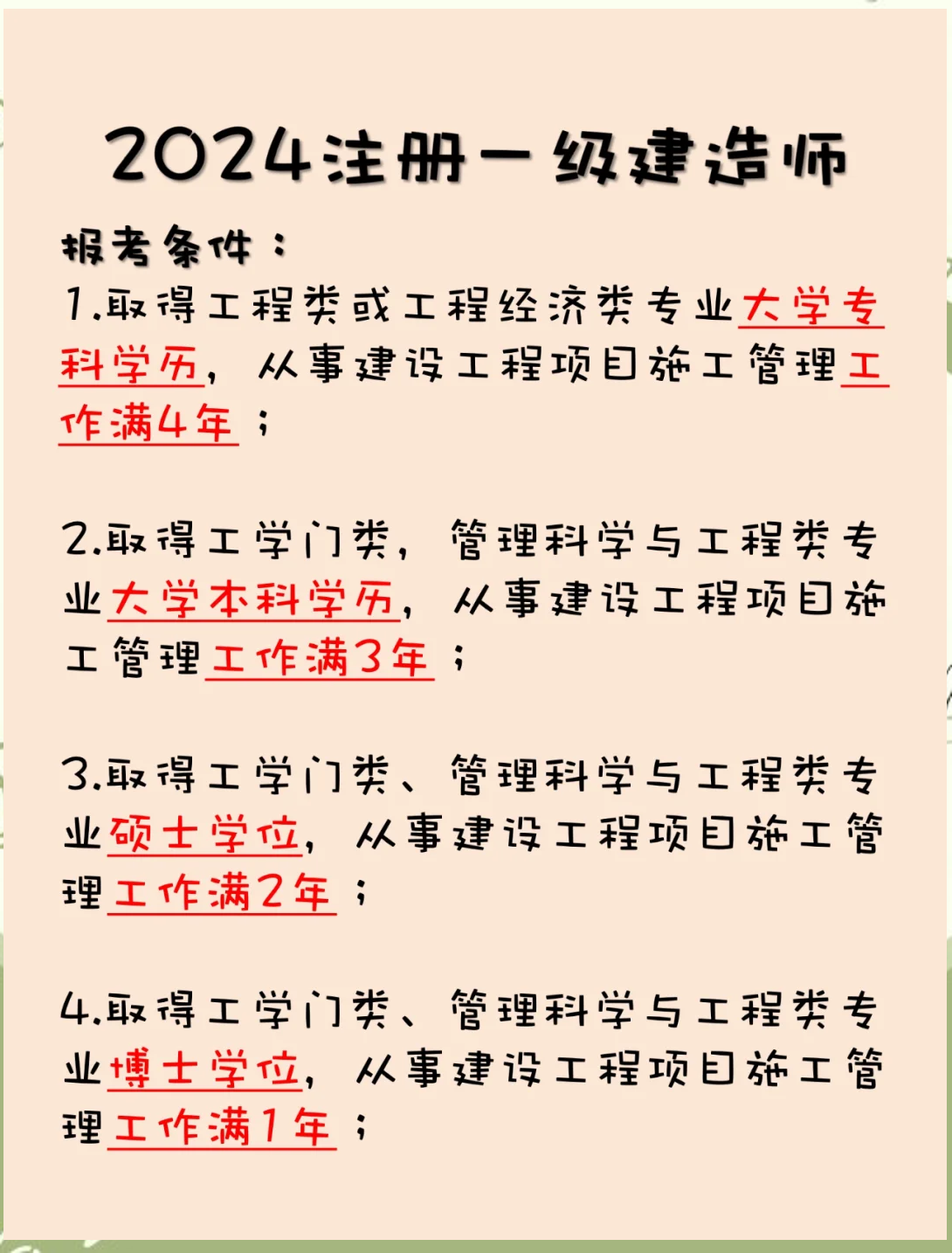 2024注册一级建造师

报考条件：

1.取得工程类或工程经济类专业大学专科学历，从事建设工程项目施工管理工作满4年；

2.取得工学门类，管理科学与工程类专业大学本科学历，从事建设工程项目施工管理工作满3年；

3.取得工学门类、管理科学与工程类专业硕士学位，从事建设工程项目施工管理工作满2年；

4.取得工学门类、管理科学与工程类专业博士学位，从事建设工程项目施工管理工作满1年；